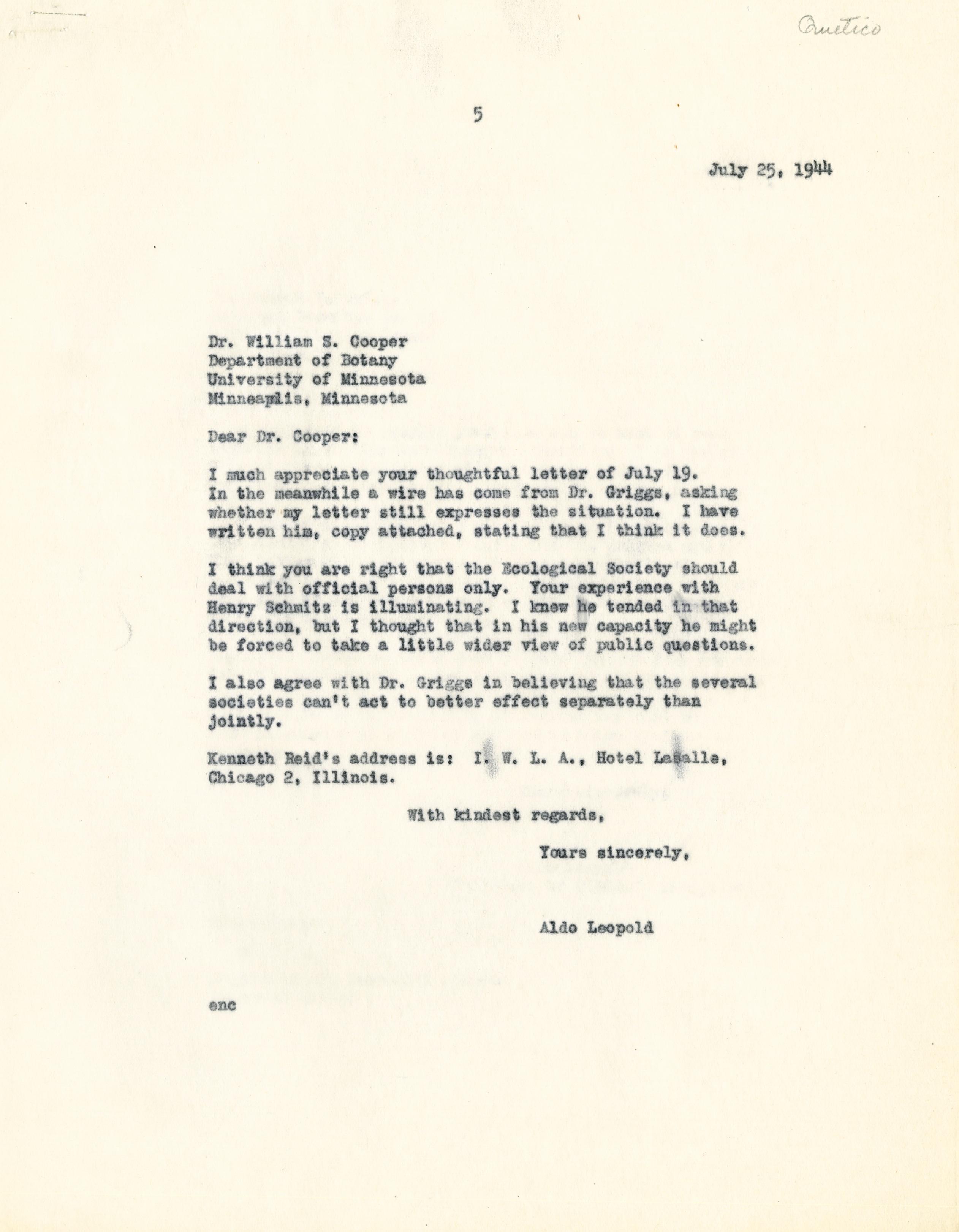 Quetico

5

July 25, 1944

Dr. William S. Cooper
Department of Botany
University of Minnesota
Minneaplis, Minnesota

Dear Dr. Cooper:

I much appreciate your thoughtful letter of July 19. In the meanwhile a wire has come from Dr. Griggs, asking whether my letter still expresses the situation. I have written him, copy attached, stating that I think it does.

I think you are right that the Ecological Society should deal with official persons only. Your experience with Henry Schmitz is illuminating. I knew he tended in that direction, but I thought that in his new capacity he might be forced to take a little wider view of public questions.

I also agree with Dr. Griggs in believing that the several societies can't act to better effect separately than jointly.

Kenneth Reid's address is: I. W. L. A., Hotel LaSalle, Chicago 2, Illinois.

With kindest regards,

Yours sincerely,

Aldo Leopold

enc